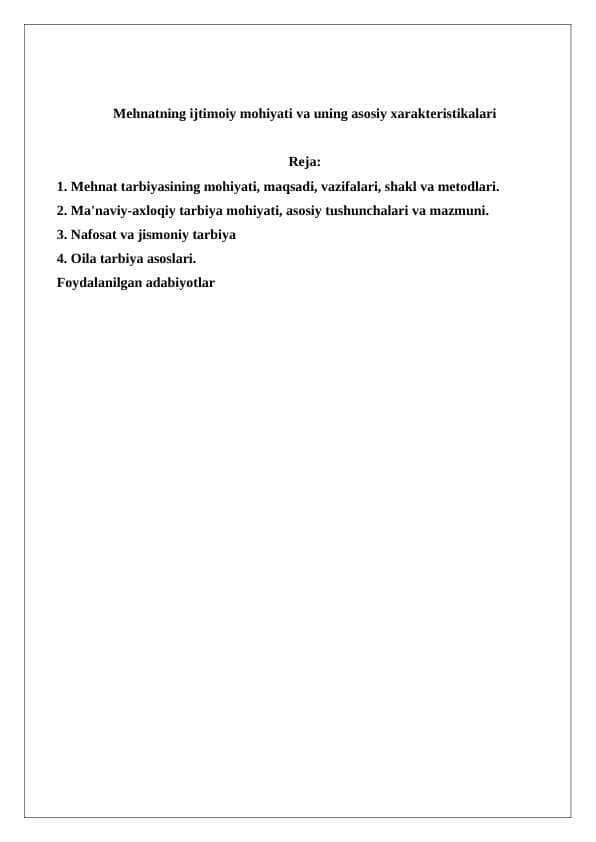 Mehnatning ijtimoiy mohiyati va uning asosiy xarakteristikalari

Reja:

1. Mehnat tarbiyasining mohiyati, maqsadi, vazifalari, shakl va metodlari.
2. Ma'naviy-axloqiy tarbiya mohiyati, asosiy tushunchalari va mazmuni.
3. Nafosat va jismoniy tarbiya
4. Oila tarbiya asoslari.
Foydalanilgan adabiyotlar